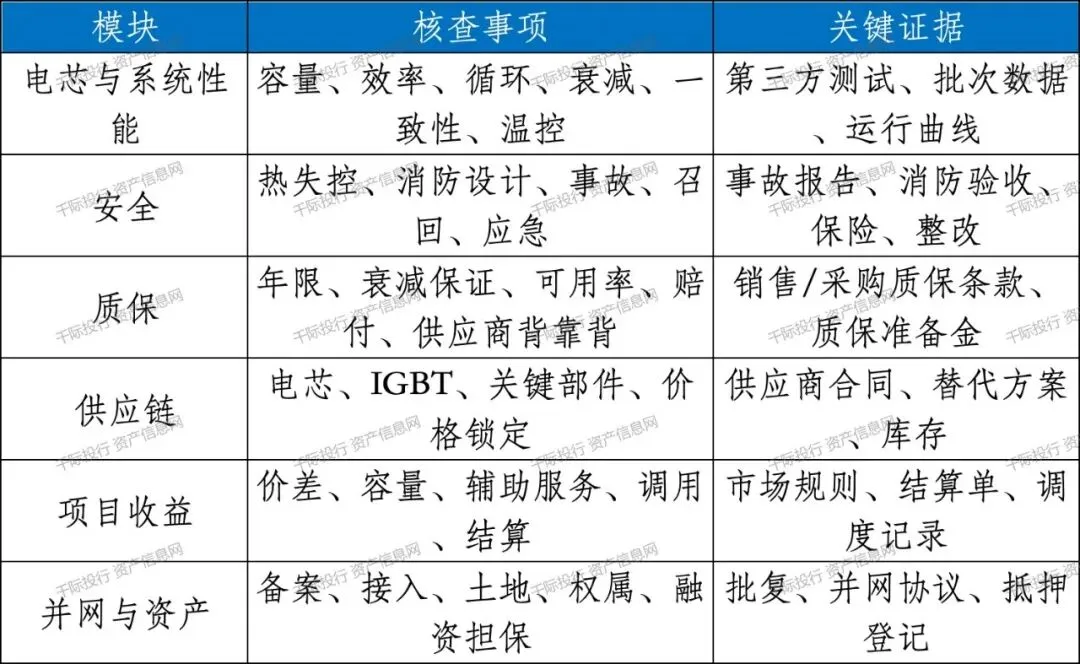 | 模块 | 核查事项 | 关键证据 |
|---|---|---|
| 电芯与系统性能 | 容量、效率、循环、衰减、一致性、温控 | 第三方测试、批次数据、运行曲线 |
| 安全 | 热失控、消防设计、事故、召回、应急 | 事故报告、消防验收、保险、整改 |
| 质保 | 年限、衰减保证、可用率、赔付、供应商背靠背 | 销售/采购质保条款、质保准备金 |
| 供应链 | 电芯、IGBT、关键部件、价格锁定 | 供应商合同、替代方案、库存 |
| 项目收益 | 价差、容量、辅助服务、调用、结算 | 市场规则、结算单、调度记录 |
| 并网与资产 | 备案、接入、土地、权属、融资担保 | 批复、并网协议、抵押登记 |

千际投行 资产信息网